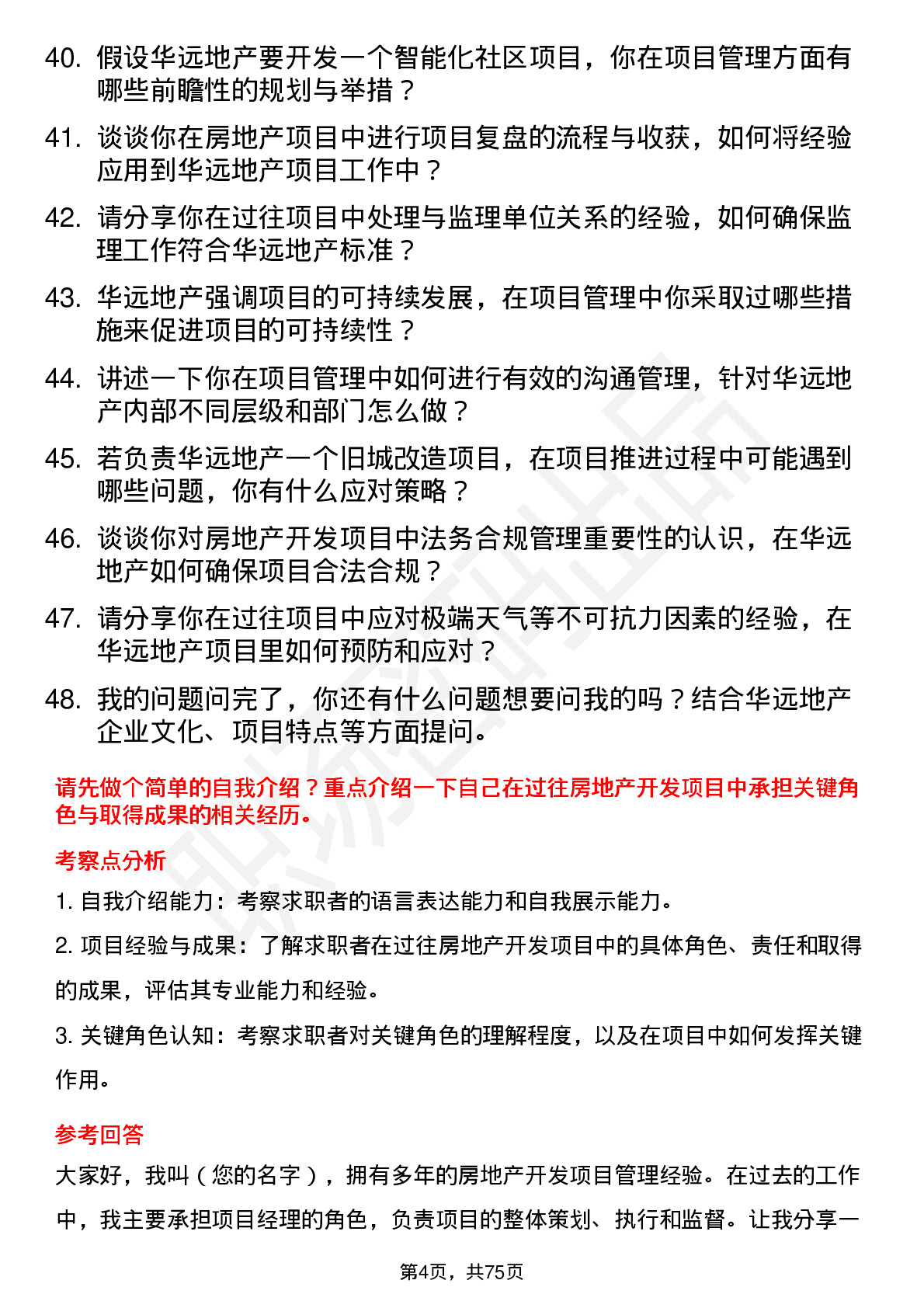 40. 假设华远地产要开发一个智能化社区项目，你在项目管理方面有哪些前瞻性的规划与举措？

41. 谈谈你在房地产项目中进行项目复盘的流程与收获，如何将经验应用到华远地产项目工作中？

42. 请分享你在过往项目中处理与监理单位关系的经验，如何确保监理工作符合华远地产标准？

43. 华远地产强调项目的可持续发展，在项目管理中你采取过哪些措施来促进项目的可持续性？

44. 讲述一下你在项目管理中如何进行有效的沟通管理，针对华远地产内部不同层级和部门怎么做？

45. 若负责华远地产一个旧城改造项目，在项目推进过程中可能遇到哪些问题，你有什么应对策略？

46. 谈谈你对房地产开发项目中法务合规管理重要性的认识，在华远地产如何确保项目合法合规？

47. 请分享你在过往项目中应对极端天气等不可抗力因素的经验，在华远地产项目里如何预防和应对？

48. 我的问题问完了，你还有什么问题想要问我的吗？结合华远地产企业文化、项目特点等方面提问。

请先做个简单的自我介绍？重点介绍一下自己在过往房地产开发项目中承担关键角色与取得成果的相关经历。

考察点分析

1. 自我介绍能力：考察求职者的语言表达能力和自我展示能力。

2. 项目经验与成果：了解求职者在过往房地产开发项目中的具体角色、责任和取得的成果，评估其专业能力和经验。

3. 关键角色认知：考察求职者对关键角色的理解程度，以及在项目中如何发挥关键作用。

参考回答

大家好，我叫（您的名字），拥有多年的房地产开发项目管理经验。在过去的工作中，我主要承担项目经理的角色，负责项目的整体策划、执行和监督。让我分享一

第4页，共75页